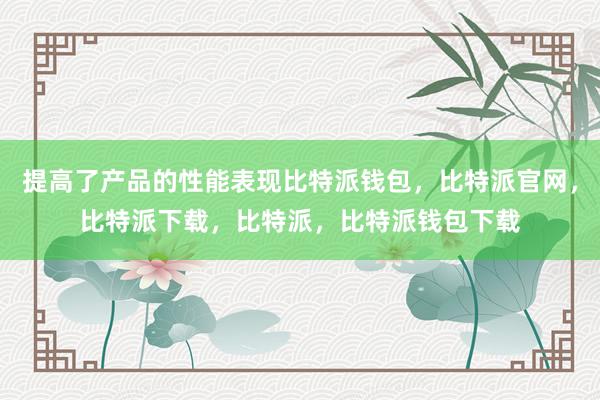 提高了产品的性能表现比特派钱包，比特派官网，比特派下载，比特派，比特派钱包下载